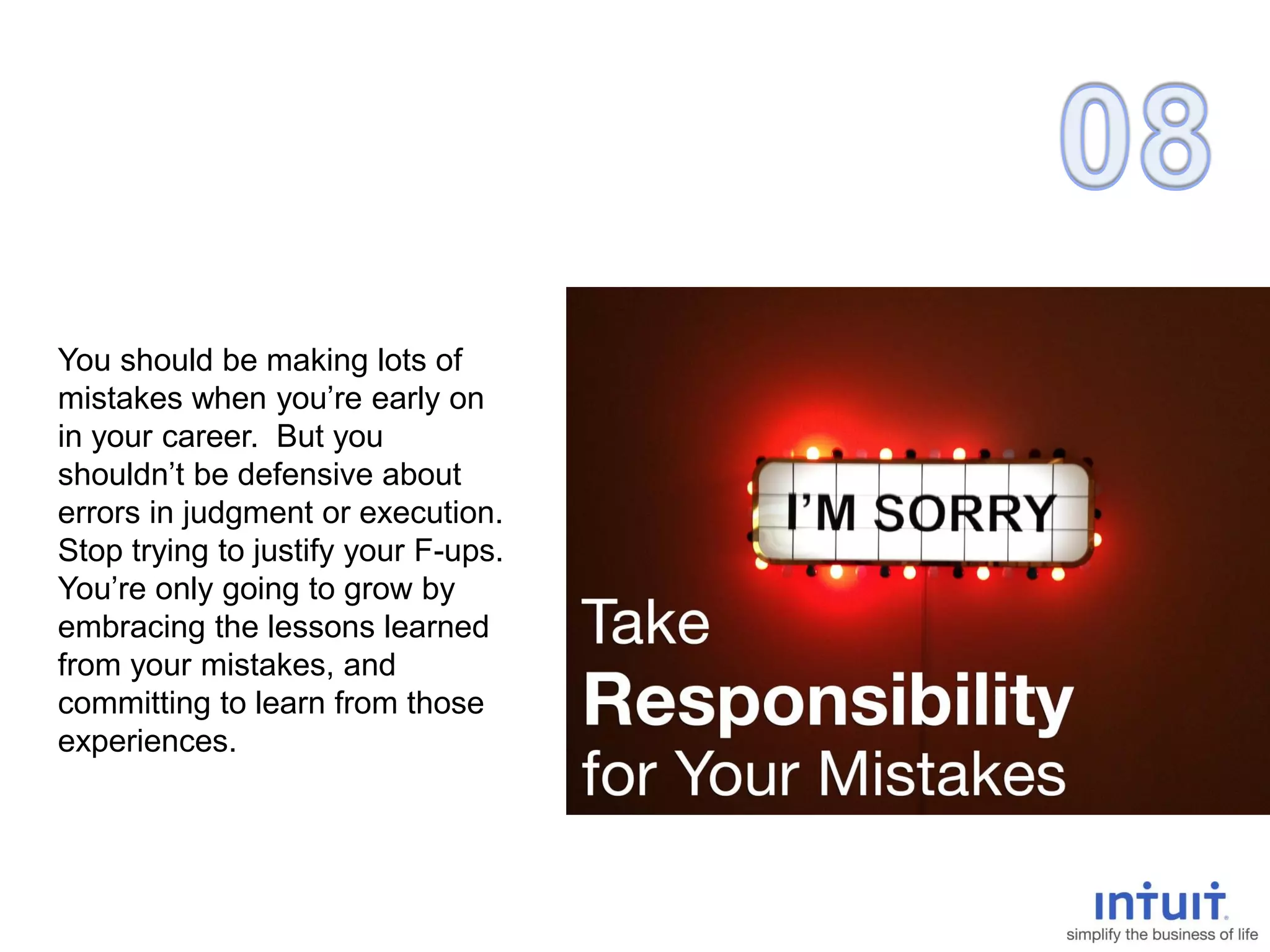 08

You should be making lots of mistakes when you're early on in your career. But you shouldn't be defensive about errors in judgment or execution. Stop trying to justify your F-ups. You're only going to grow by embracing the lessons learned from your mistakes, and committing to learn from those experiences.

I'M SORRY

Take
Responsibility
for Your Mistakes

intuit.
simplify the business of life